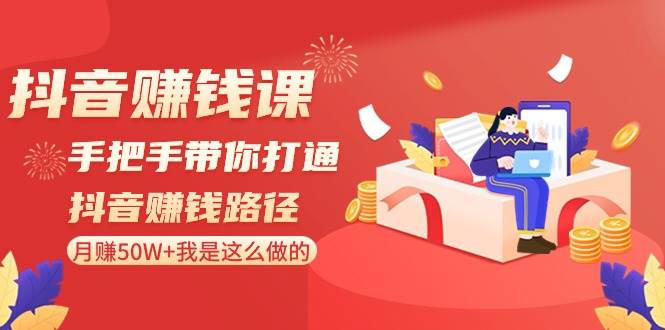 抖音赚钱课

手把手带你打通

抖音赚钱路径

月赚50W+我是这么做的